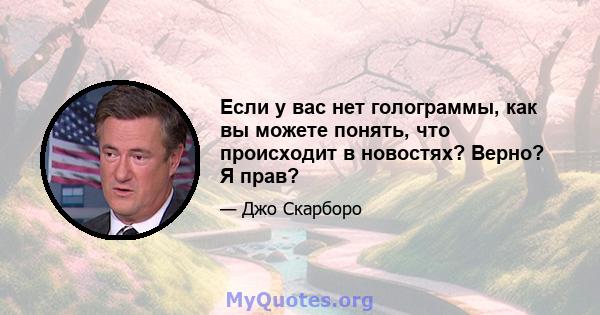 Если у вас нет голограммы, как вы можете понять, что происходит в новостях? Верно? Я прав?

— Джо Скарборо

MyQuotes.org